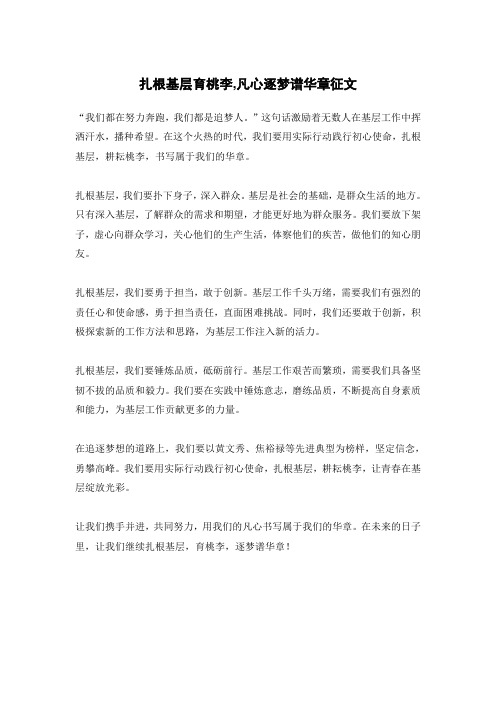 扎根基层育桃李,凡心逐梦谱华章征文

“我们都在努力奔跑，我们都是追梦人。”这句话激励着无数人在基层工作中挥洒汗水，播种希望。在这个火热的时代，我们要用实际行动践行初心使命，扎根基层，耕耘桃李，书写属于我们的华章。

扎根基层，我们要扑下身子，深入群众。基层是社会的基础，是群众生活的地方。只有深入基层，了解群众的需求和期望，才能更好地为群众服务。我们要放下架子，虚心向群众学习，关心他们的生产生活，体察他们的疾苦，做他们的知心朋友。

扎根基层，我们要勇于担当，敢于创新。基层工作千头万绪，需要我们有强烈的责任心和使命感，勇于担当责任，直面困难挑战。同时，我们还要敢于创新，积极探索新的工作方法和思路，为基层工作注入新的活力。

扎根基层，我们要锤炼品质，砥砺前行。基层工作艰苦而繁琐，需要我们具备坚韧不拔的品质和毅力。我们要在实践中锤炼意志，磨练品质，不断提高自身素质和能力，为基层工作贡献更多的力量。

在追逐梦想的道路上，我们要以黄文秀、焦裕禄等先进典型为榜样，坚定信念，勇攀高峰。我们要用实际行动践行初心使命，扎根基层，耕耘桃李，让青春在基层绽放光彩。

让我们携手并进，共同努力，用我们的凡心书写属于我们的华章。在未来的日子里，让我们继续扎根基层，育桃李，逐梦谱华章！